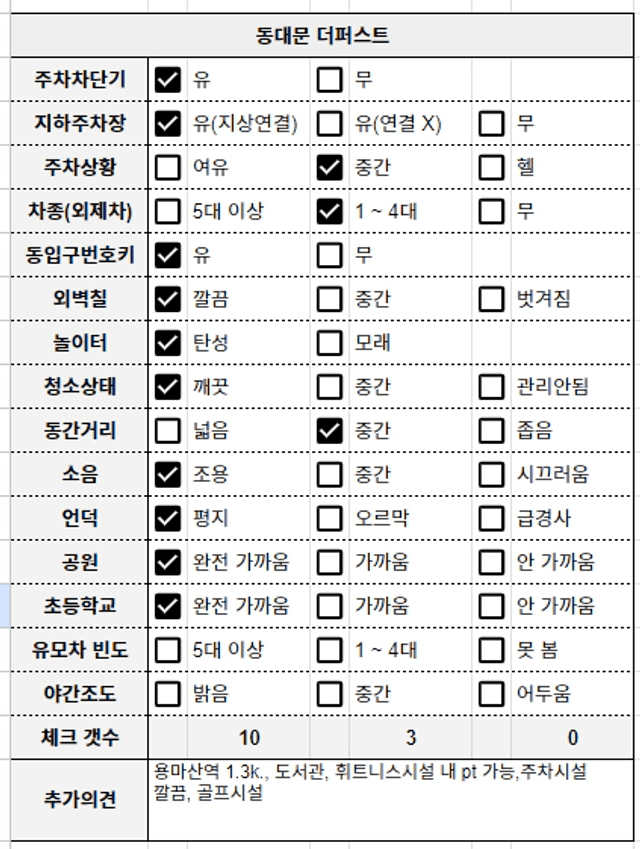 | 동대문 더퍼스트 | | | |
|---|---|---|---|
| 주차차단기 | ☑ 유 | ☐ 무 | |
| 지하주차장 | ☑ 유(지상연결) | ☐ 유(연결 X) | ☐ 무 |
| 주차상황 | ☐ 여유 | ☑ 중간 | ☐ 헬 |
| 차종(외제차) | ☐ 5대 이상 | ☑ 1 ~ 4대 | ☐ 무 |
| 동입구번호키 | ☑ 유 | ☐ 무 | |
| 외벽칠 | ☑ 깔끔 | ☐ 중간 | ☐ 벗겨짐 |
| 놀이터 | ☑ 탄성 | ☐ 모래 | |
| 청소상태 | ☑ 깨끗 | ☐ 중간 | ☐ 관리안됨 |
| 동간거리 | ☐ 넓음 | ☑ 중간 | ☐ 좁음 |
| 소음 | ☑ 조용 | ☐ 중간 | ☐ 시끄러움 |
| 언덕 | ☑ 평지 | ☐ 오르막 | ☐ 급경사 |
| 공원 | ☑ 완전 가까움 | ☐ 가까움 | ☐ 안 가까움 |
| 초등학교 | ☑ 완전 가까움 | ☐ 가까움 | ☐ 안 가까움 |
| 유모차 빈도 | ☐ 5대 이상 | ☐ 1 ~ 4대 | ☐ 못 봄 |
| 야간조도 | ☐ 밝음 | ☐ 중간 | ☐ 어두움 |
| 체크 갯수 | 10 | 3 | 0 |
| 추가의견 | 용마산역 1.3k., 도서관, 휘트니스시설 내 pt 가능,주차시설 깔끔, 골프시설 | | |